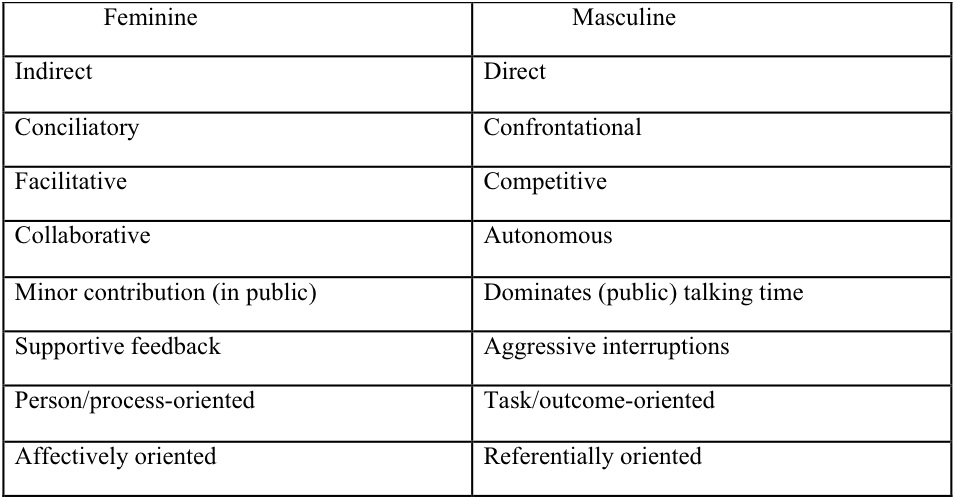 | Feminine | Masculine |
|---|---|
| Indirect | Direct |
| Conciliatory | Confrontational |
| Facilitative | Competitive |
| Collaborative | Autonomous |
| Minor contribution (in public) | Dominates (public) talking time |
| Supportive feedback | Aggressive interruptions |
| Person/process-oriented | Task/outcome-oriented |
| Affectively oriented | Referentially oriented |